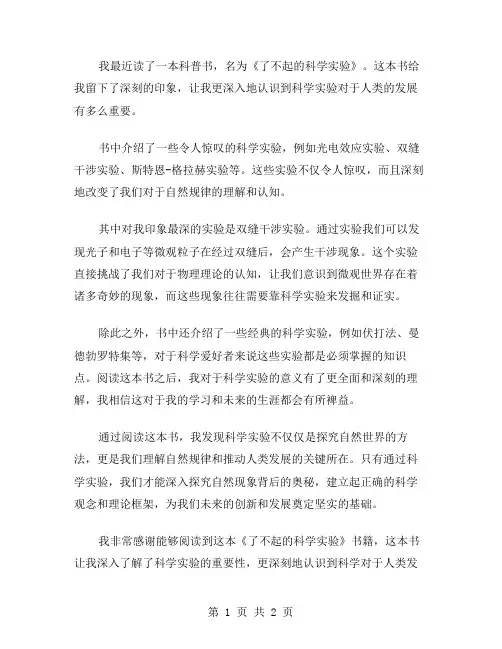 我最近读了一本科普书，名为《了不起的科学实验》。这本书给我留下了深刻的印象，让我更深入地认识到科学实验对于人类的发展有多么重要。

书中介绍了一些令人惊叹的科学实验，例如光电效应实验、双缝干涉实验、斯特恩-格拉赫实验等。这些实验不仅令人惊叹，而且深刻地改变了我们对于自然规律的理解和认知。

其中对我印象最深的实验是双缝干涉实验。通过实验我们可以发现光子和电子等微观粒子在经过双缝后，会产生干涉现象。这个实验直接挑战了我们对于物理理论的认知，让我们意识到微观世界存在着诸多奇妙的现象，而这些现象往往需要靠科学实验来发掘和证实。

除此之外，书中还介绍了一些经典的科学实验，例如伏打法、曼德勃罗特集等，对于科学爱好者来说这些实验都是必须掌握的知识点。阅读这本书之后，我对于科学实验的意义有了更全面和深刻的理解，我相信这对于我的学习和未来的生涯都会有所裨益。

通过阅读这本书，我发现科学实验不仅仅是探究自然世界的方法，更是我们理解自然规律和推动人类发展的关键所在。只有通过科学实验，我们才能深入探究自然现象背后的奥秘，建立起正确的科学观念和理论框架，为我们未来的创新和发展奠定坚实的基础。

我非常感谢能够阅读到这本《了不起的科学实验》书籍，这本书让我深入了解了科学实验的重要性，更深刻地认识到科学对于人类发

第 1 页 共 2 页